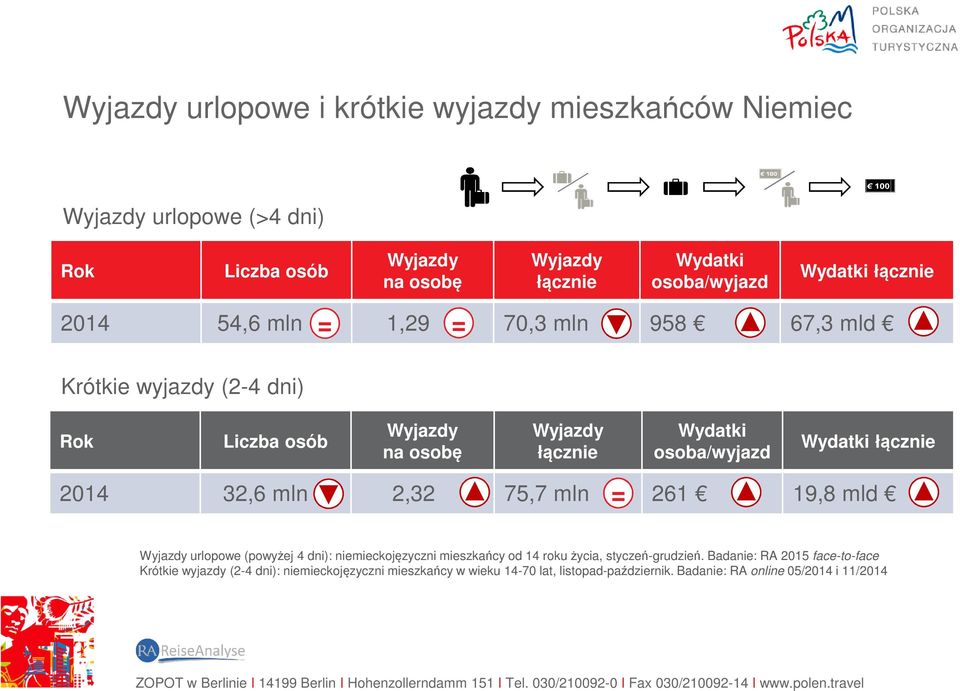 Polska

POLSKA ORGANIZACJA TURYSTYCZNA

Wyjazdy urlopowe i krótkie wyjazdy mieszkańców Niemiec

€ 100

€ 100

Wyjazdy urlopowe (>4 dni)

| Rok | Liczba osób | Wyjazdy na osobę | Wyjazdy łącznie | Wydatki osoba/wyjazd | Wydatki łącznie |
|---|---|---|---|---|---|
| 2014 | 54,6 mln = | 1,29 = | 70,3 mln | 958 € | 67,3 mld € |

Krótkie wyjazdy (2-4 dni)

| Rok | Liczba osób | Wyjazdy na osobę | Wyjazdy łącznie | Wydatki osoba/wyjazd | Wydatki łącznie |
|---|---|---|---|---|---|
| 2014 | 32,6 mln | 2,32 | 75,7 mln = | 261 € | 19,8 mld € |

Wyjazdy urlopowe (powyżej 4 dni): niemieckojęzyczni mieszkańcy od 14 roku życia, styczeń-grudzień. Badanie: RA 2015 face-to-face
Krótkie wyjazdy (2-4 dni): niemieckojęzyczni mieszkańcy w wieku 14-70 lat, listopad-październik. Badanie: RA online 05/2014 i 11/2014

RA ReiseAnalyse

ZOPOT w Berlinie I 14199 Berlin I Hohenzollerndamm 151 I Tel. 030/210092-0 I Fax 030/210092-14 I www.polen.travel